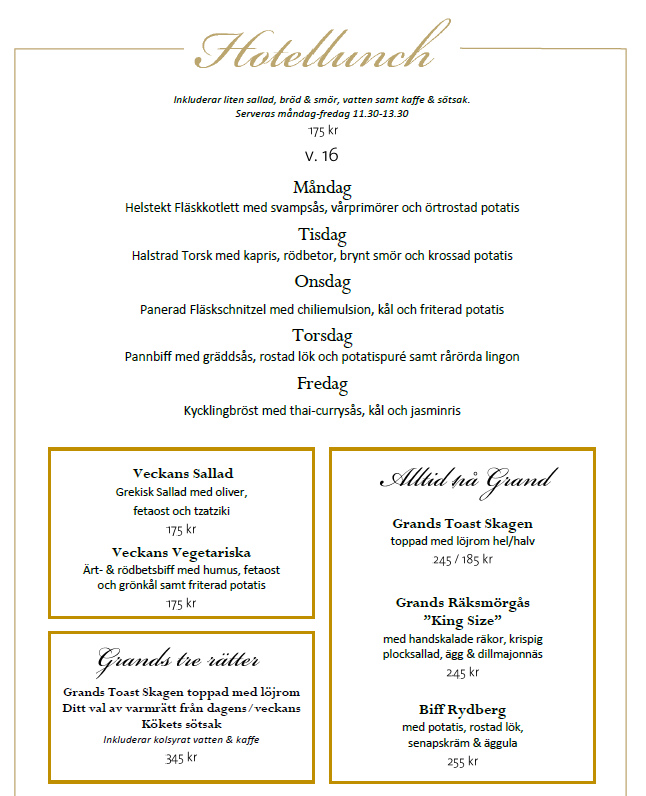 Hotellunch

Inkluderar liten sallad, bröd & smör, vatten samt kaffe & sötsak.
Serveras måndag-fredag 11.30-13.30
175 kr

v. 16

Måndag
Helstekt Fläskkotlett med svampsås, vårprimörer och örtrostad potatis

Tisdag
Halstrad Torsk med kapris, rödbetor, brynt smör och krossad potatis

Onsdag
Panerad Fläskschnitzel med chiliemulsion, kål och friterad potatis

Torsdag
Pannbiff med gräddsås, rostad lök och potatispuré samt rårörda lingon

Fredag
Kycklingbröst med thai-currysås, kål och jasminris

Veckans Sallad
Grekisk Sallad med oliver, fetaost och tzatziki
175 kr

Veckans Vegetariska
Ärt- & rödbetsbiff med humus, fetaost och grönkål samt friterad potatis
175 kr

Grands tre rätter

Grands Toast Skagen toppad med löjrom
Ditt val av varmrätt från dagens/veckans
Kökets sötsak
Inkluderar kolsyrat vatten & kaffe
345 kr

Alltid på Grand

Grands Toast Skagen
toppad med löjrom hel/halv
245 / 185 kr

Grands Räksmörgås
"King Size"
med handskalade räkor, krispig plocksallad, ägg & dillmajonnäs
245 kr

Biff Rydberg
med potatis, rostad lök, senapskräm & äggula
255 kr